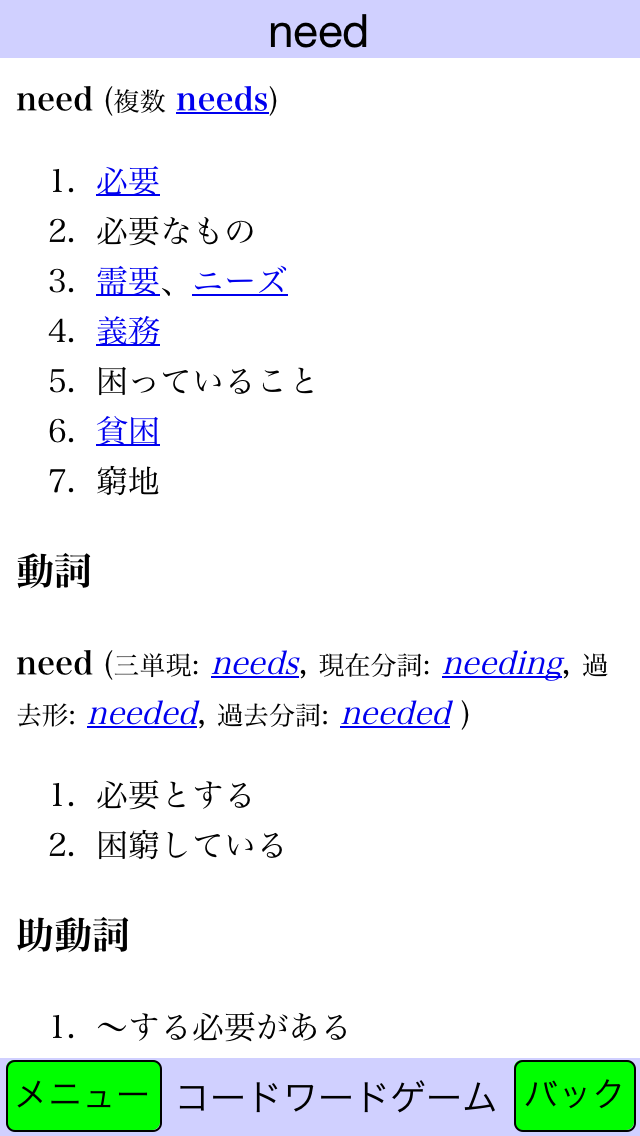 need

need (複数 needs)

1. 必要
2. 必要なもの
3. 需要、ニーズ
4. 義務
5. 困っていること
6. 貧困
7. 窮地

動詞

need (三単現: needs, 現在分詞: needing, 過去形: needed, 過去分詞: needed )

1. 必要とする
2. 困窮している

助動詞

1. 〜する必要がある

メニュー コードワードゲーム バック